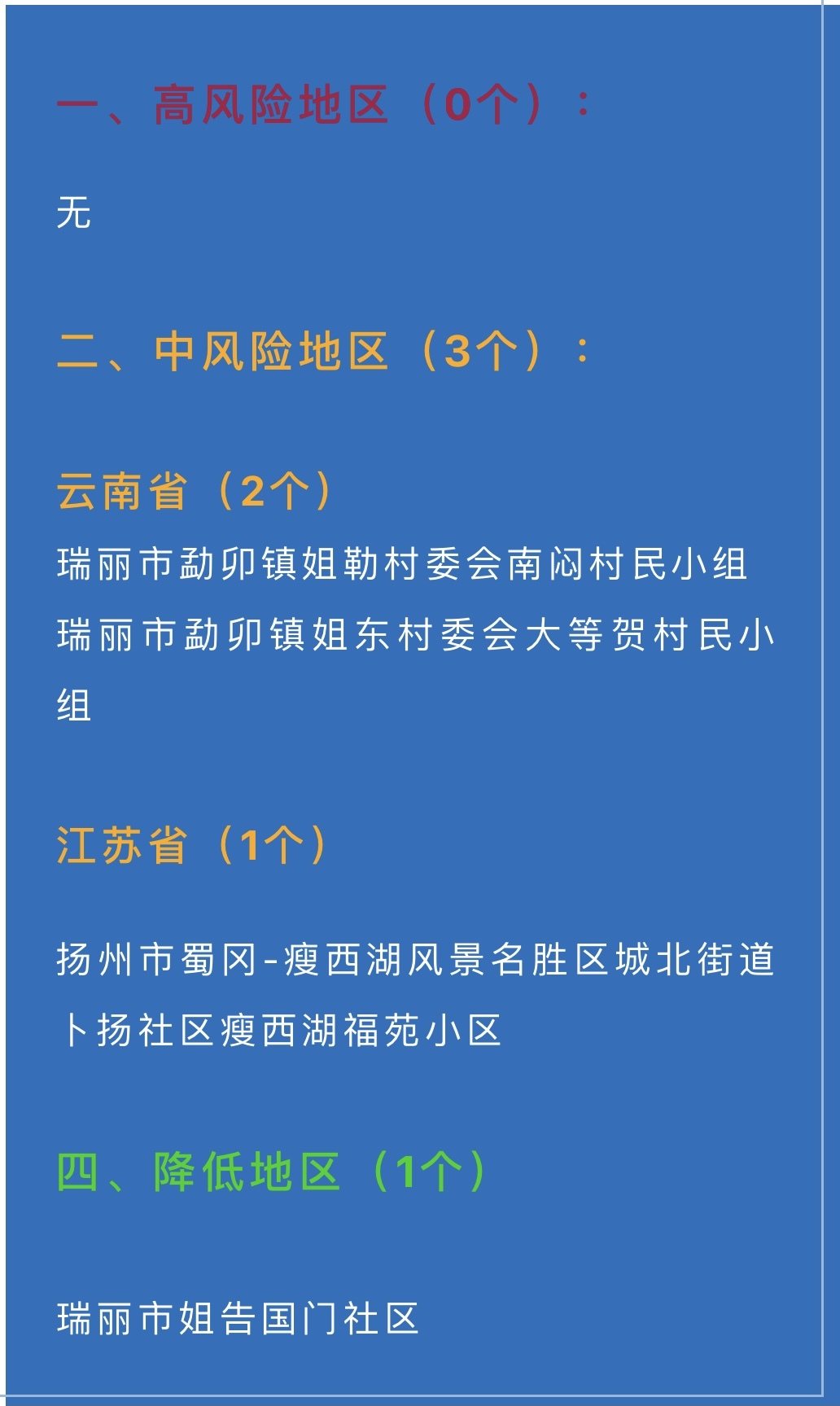 一、高风险地区（0个）：

无

二、中风险地区（3个）：

云南省（2个）

瑞丽市勐卯镇姐勒村委会南闷村民小组

瑞丽市勐卯镇姐东村委会大等贺村民小组

江苏省（1个）

扬州市蜀冈-瘦西湖风景名胜区城北街道卜扬社区瘦西湖福苑小区

四、降低地区（1个）

瑞丽市姐告国门社区